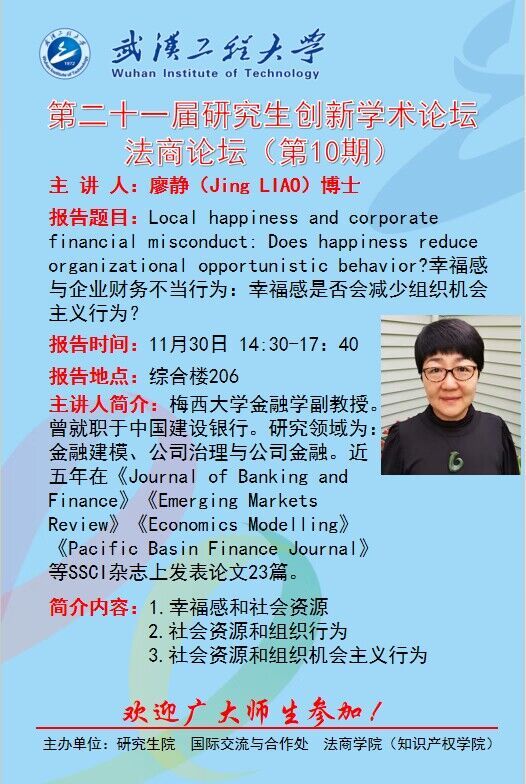 武汉工程大学
Wuhan Institute of Technology

第二十一届研究生创新学术论坛
法商论坛（第10期）

主 讲 人：廖静（Jing LIAO）博士

报告题目：Local happiness and corporate financial misconduct: Does happiness reduce organizational opportunistic behavior?幸福感与企业财务不当行为：幸福感是否会减少组织机会主义行为？

报告时间：11月30日 14:30-17：40

报告地点：综合楼206

主讲人简介：梅西大学金融学副教授。曾就职于中国建设银行。研究领域为：金融建模、公司治理与公司金融。近五年在《Journal of Banking and Finance》《Emerging Markets Review》《Economics Modelling》《Pacific Basin Finance Journal》等SSCI杂志上发表论文23篇。

简介内容：1.幸福感和社会资源
2.社会资源和组织行为
3.社会资源和组织机会主义行为

欢迎广大师生参加！

主办单位：研究生院 国际交流与合作处 法商学院（知识产权学院）